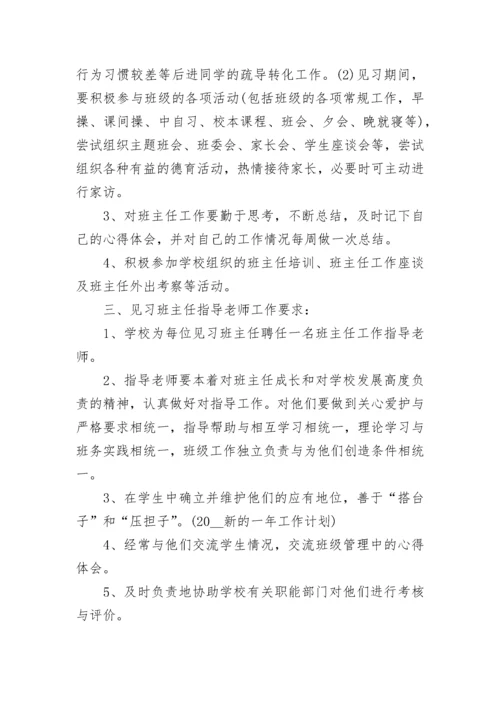 行为习惯较差等后进同学的疏导转化工作。(2)见习期间，要积极参与班级的各项活动(包括班级的各项常规工作，早操、课间操、中自习、校本课程、班会、夕会、晚就寝等)，尝试组织主题班会、班委会、家长会、学生座谈会等，尝试组织各种有益的德育活动，热情接待家长，必要时可主动进行家访。

3、对班主任工作要勤于思考，不断总结，及时记下自己的心得体会，并对自己的工作情况每周做一次总结。

4、积极参加学校组织的班主任培训、班主任工作座谈及班主任外出考察等活动。

三、见习班主任指导老师工作要求：

1、学校为每位见习班主任聘任一名班主任工作指导老师。

2、指导老师要本着对班主任成长和对学校发展高度负责的精神，认真做好对指导工作。对他们要做到关心爱护与严格要求相统一，指导帮助与相互学习相统一，理论学习与班务实践相统一，班级工作独立负责与为他们创造条件相统一。

3、在学生中确立并维护他们的应有地位，善于“搭台子”和“压担子”。(20__新的一年工作计划)

4、经常与他们交流学生情况，交流班级管理中的心得体会。

5、及时负责地协助学校有关职能部门对他们进行考核与评价。